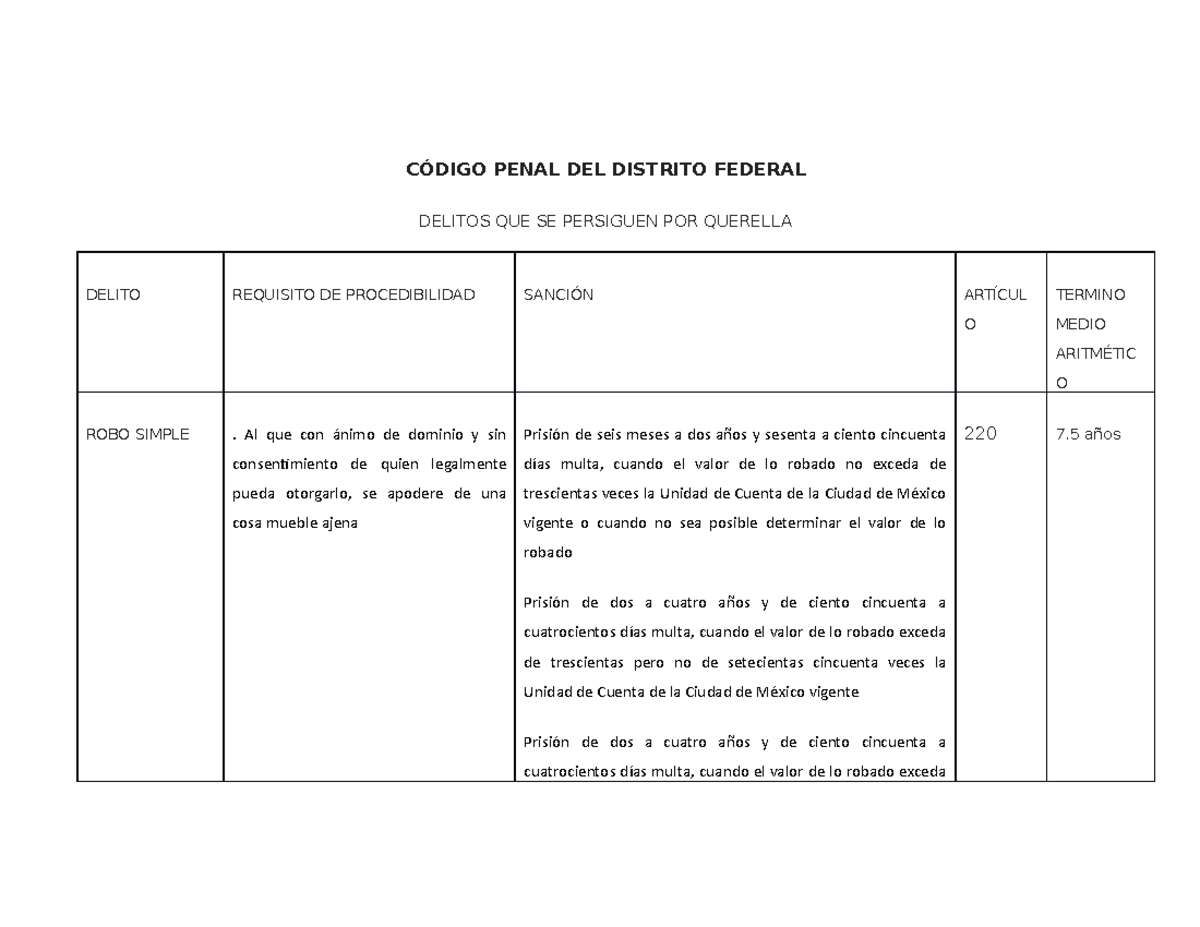 CÓDIGO PENAL DEL DISTRITO FEDERAL

DELITOS QUE SE PERSIGUEN POR QUERELLA

| DELITO | REQUISITO DE PROCEDIBILIDAD | SANCIÓN | ARTÍCULO | TERMINO MEDIO ARITMÉTICO |
|---|---|---|---|---|
| ROBO SIMPLE | . Al que con ánimo de dominio y sin consentimiento de quien legalmente pueda otorgarlo, se apodere de una cosa mueble ajena | Prisión de seis meses a dos años y sesenta a ciento cincuenta días multa, cuando el valor de lo robado no exceda de trescientas veces la Unidad de Cuenta de la Ciudad de México vigente o cuando no sea posible determinar el valor de lo robado<br><br>Prisión de dos a cuatro años y de ciento cincuenta a cuatrocientos días multa, cuando el valor de lo robado exceda de trescientas pero no de setecientas cincuenta veces la Unidad de Cuenta de la Ciudad de México vigente<br><br>Prisión de dos a cuatro años y de ciento cincuenta a cuatrocientos días multa, cuando el valor de lo robado exceda | 220 | 7.5 años |